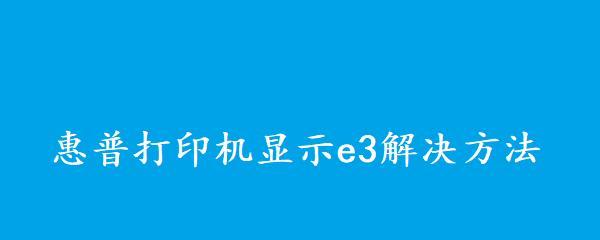 惠普打印机显示e3解决方法